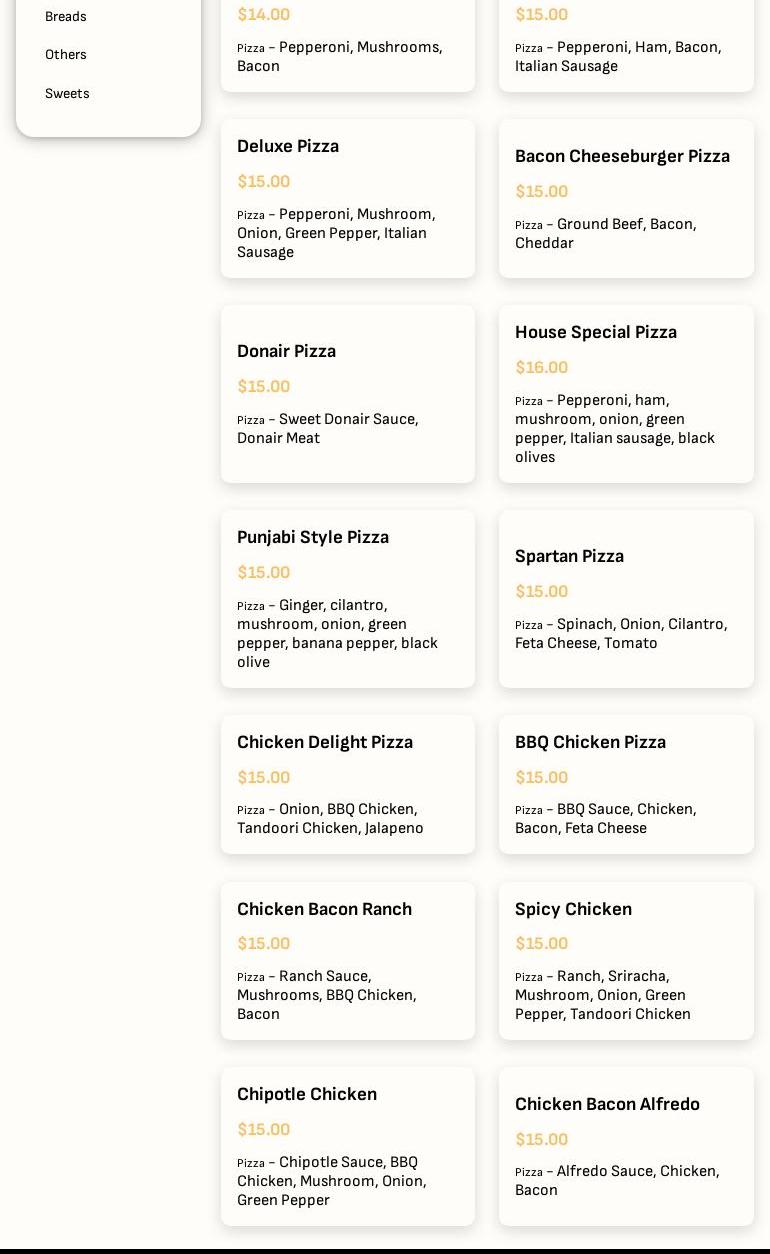 Breads

Others

Sweets

$14.00

Pizza – Pepperoni, Mushrooms, Bacon

$15.00

Pizza – Pepperoni, Ham, Bacon, Italian Sausage

Deluxe Pizza

$15.00

Pizza – Pepperoni, Mushroom, Onion, Green Pepper, Italian Sausage

Bacon Cheeseburger Pizza

$15.00

Pizza – Ground Beef, Bacon, Cheddar

Donair Pizza

$15.00

Pizza – Sweet Donair Sauce, Donair Meat

House Special Pizza

$16.00

Pizza – Pepperoni, ham, mushroom, onion, green pepper, Italian sausage, black olives

Punjabi Style Pizza

$15.00

Pizza – Ginger, cilantro, mushroom, onion, green pepper, banana pepper, black olive

Spartan Pizza

$15.00

Pizza – Spinach, Onion, Cilantro, Feta Cheese, Tomato

Chicken Delight Pizza

$15.00

Pizza – Onion, BBQ Chicken, Tandoori Chicken, Jalapeno

BBQ Chicken Pizza

$15.00

Pizza – BBQ Sauce, Chicken, Bacon, Feta Cheese

Chicken Bacon Ranch

$15.00

Pizza – Ranch Sauce, Mushrooms, BBQ Chicken, Bacon

Spicy Chicken

$15.00

Pizza – Ranch, Sriracha, Mushroom, Onion, Green Pepper, Tandoori Chicken

Chipotle Chicken

$15.00

Pizza – Chipotle Sauce, BBQ Chicken, Mushroom, Onion, Green Pepper

Chicken Bacon Alfredo

$15.00

Pizza – Alfredo Sauce, Chicken, Bacon